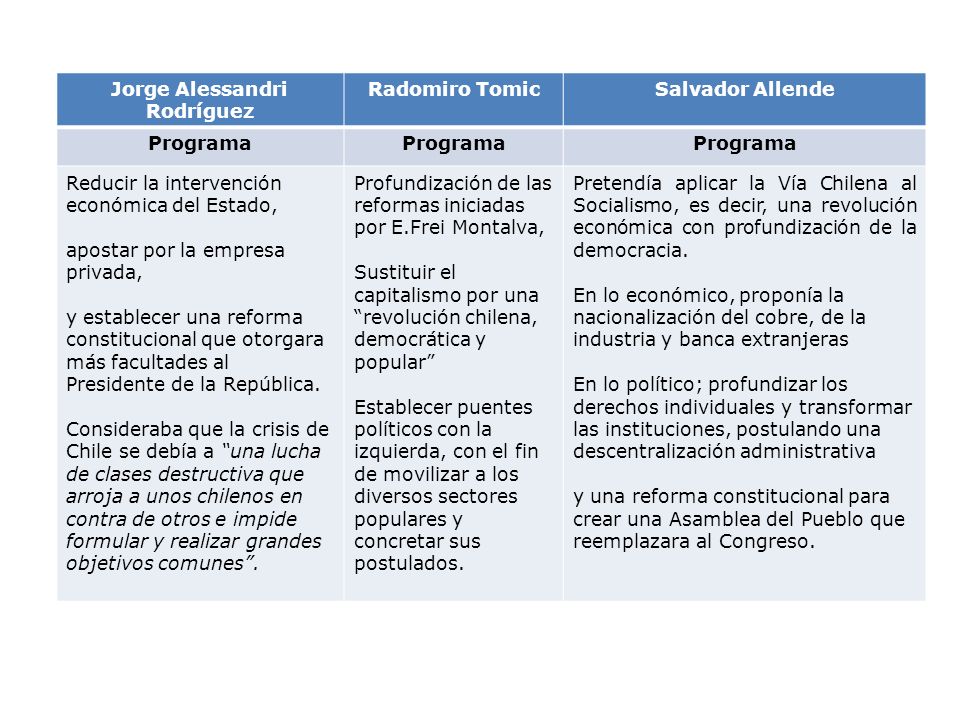 | Jorge Alessandri Rodríguez | Radomiro Tomic | Salvador Allende |
|---|---|---|
| Programa | Programa | Programa |
| Reducir la intervención económica del Estado,<br><br>apostar por la empresa privada,<br><br>y establecer una reforma constitucional que otorgara más facultades al Presidente de la República.<br><br>Consideraba que la crisis de Chile se debía a "una lucha de clases destructiva que arroja a unos chilenos en contra de otros e impide formular y realizar grandes objetivos comunes". | Profundización de las reformas iniciadas por E.Frei Montalva,<br><br>Sustituir el capitalismo por una "revolución chilena, democrática y popular"<br><br>Establecer puentes políticos con la izquierda, con el fin de movilizar a los diversos sectores populares y concretar sus postulados. | Pretendía aplicar la Vía Chilena al Socialismo, es decir, una revolución económica con profundización de la democracia.<br><br>En lo económico, proponía la nacionalización del cobre, de la industria y banca extranjeras<br><br>En lo político; profundizar los derechos individuales y transformar las instituciones, postulando una descentralización administrativa<br><br>y una reforma constitucional para crear una Asamblea del Pueblo que reemplazara al Congreso. |